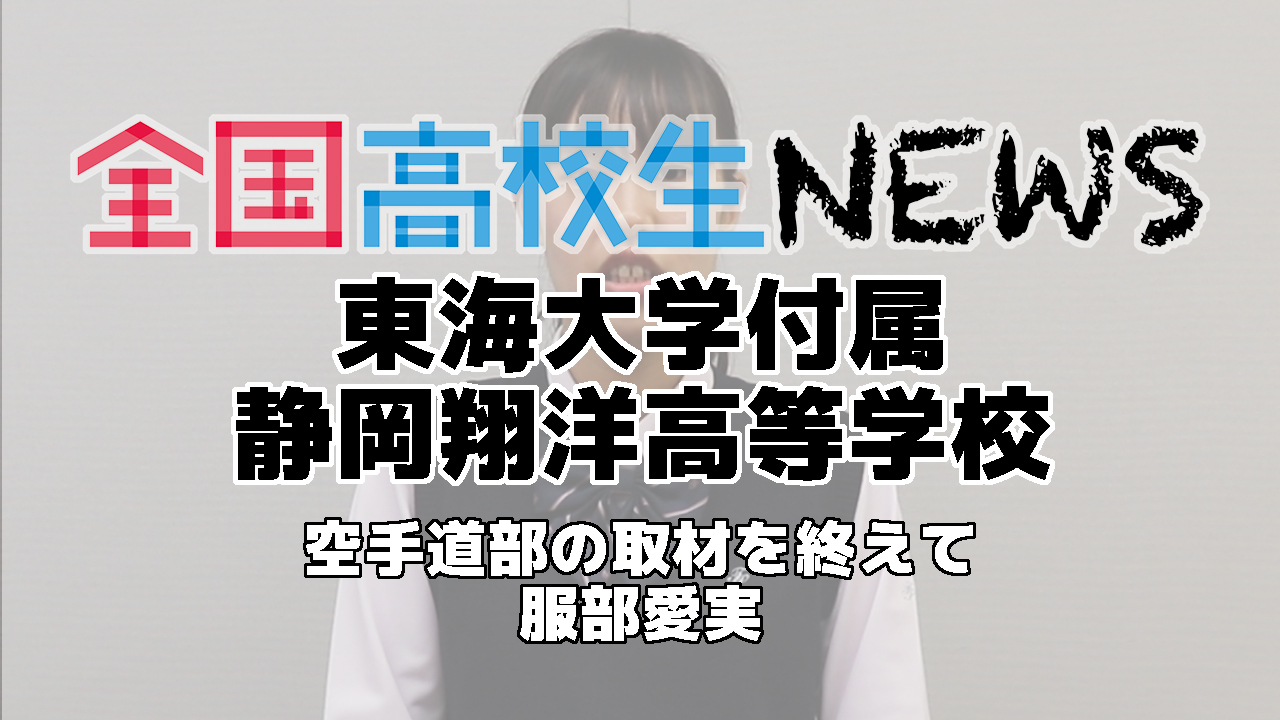 全国高校生NEWS

東海大学付属
静岡翔洋高等学校

空手道部の取材を終えて
服部愛実